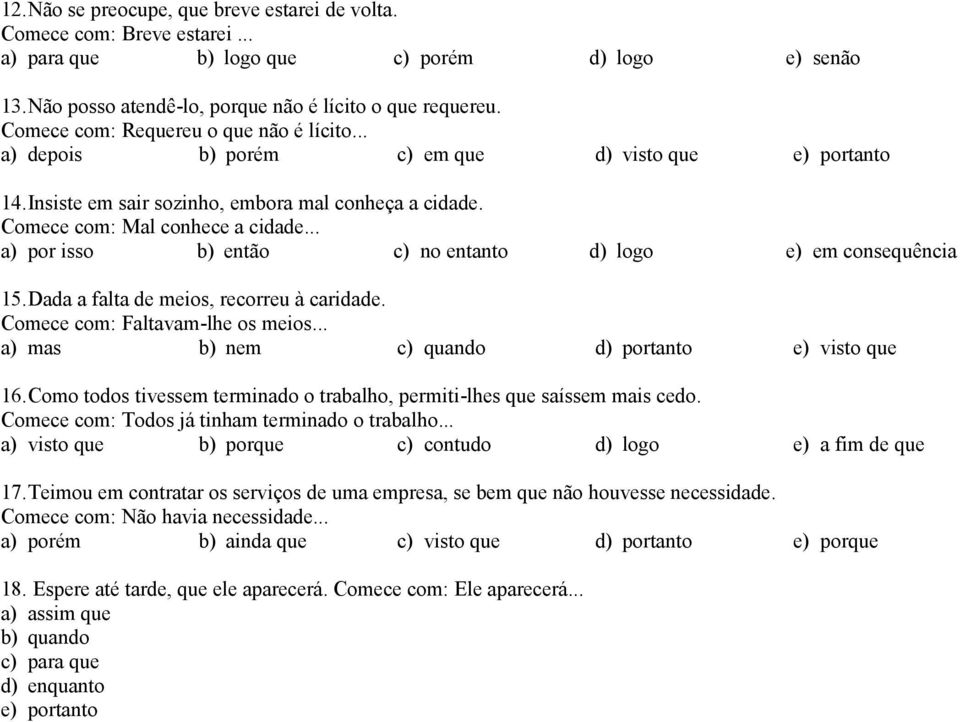 12. Não se preocupe, que breve estarei de volta.
Comece com: Breve estarei ...
a) para que b) logo que c) porém d) logo e) senão

13. Não posso atendê-lo, porque não é lícito o que requereu.
Comece com: Requereu o que não é lícito...
a) depois b) porém c) em que d) visto que e) portanto

14. Insiste em sair sozinho, embora mal conheça a cidade.
Comece com: Mal conhece a cidade...
a) por isso b) então c) no entanto d) logo e) em consequência

15. Dada a falta de meios, recorreu à caridade.
Comece com: Faltavam-lhe os meios...
a) mas b) nem c) quando d) portanto e) visto que

16. Como todos tivessem terminado o trabalho, permiti-lhes que saíssem mais cedo.
Comece com: Todos já tinham terminado o trabalho...
a) visto que b) porque c) contudo d) logo e) a fim de que

17. Teimou em contratar os serviços de uma empresa, se bem que não houvesse necessidade.
Comece com: Não havia necessidade...
a) porém b) ainda que c) visto que d) portanto e) porque

18. Espere até tarde, que ele aparecerá. Comece com: Ele aparecerá...
a) assim que
b) quando
c) para que
d) enquanto
e) portanto